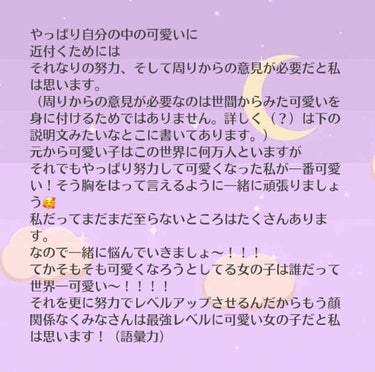 やっぱり自分の中の可愛いに
近付くためには
それなりの努力、そして周りからの意見が必要だと私は思います。
（周りからの意見が必要なのは世間からみた可愛いを身に付けるためではありません。詳しく（？）は下の説明文みたいなとこに書いてあります。）
元から可愛い子はこの世界に何万人といますが
それでもやっぱり努力して可愛くなった私が一番可愛い！そう胸をはって言えるように一緒に頑張りましょう🥰
私だってまだまだ至らないところはたくさんあります。
なので一緒に悩んでいきましょ〜！！！
てかそもそも可愛くなろうとしてる女の子は誰だって世界一可愛い〜！！！！
それを更に努力でレベルアップさせるんだからもう顔関係なくみなさんは最強レベルに可愛い女の子だと私は思います！（語彙力）